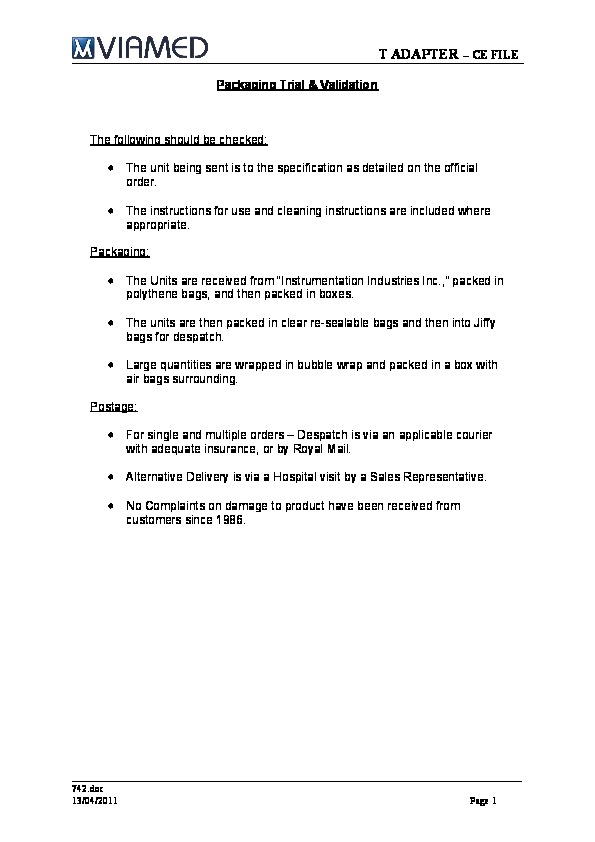 VIAMED

T ADAPTER – CE FILE

Packaging Trial & Validation

The following should be checked:

- The unit being sent is to the specification as detailed on the official order.
- The instructions for use and cleaning instructions are included where appropriate.

Packaging:

- The Units are received from "Instrumentation Industries Inc.," packed in polythene bags, and then packed in boxes.
- The units are then packed in clear re-sealable bags and then into Jiffy bags for despatch.
- Large quantities are wrapped in bubble wrap and packed in a box with air bags surrounding.

Postage:

- For single and multiple orders – Despatch is via an applicable courier with adequate insurance, or by Royal Mail.
- Alternative Delivery is via a Hospital visit by a Sales Representative.
- No Complaints on damage to product have been received from customers since 1986.

742.doc
13/04/2011

Page 1